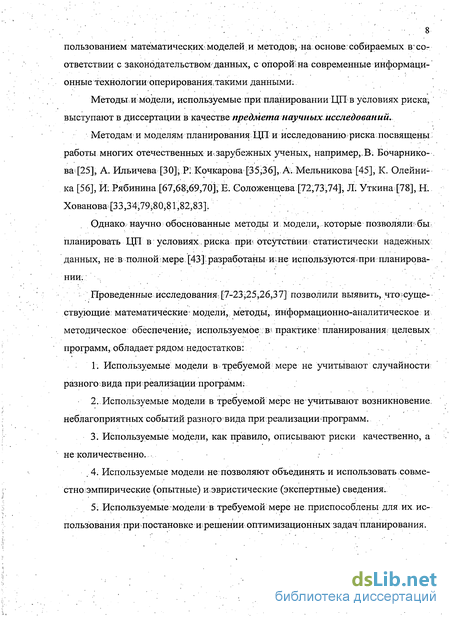 8

пользованием математических моделей и методов, на основе собираемых в соответствии с законодательством данных, с опорой на современные информационные технологии оперирования такими данными.

Методы и модели, используемые при планировании ЦП в условиях риска, выступают в диссертации в качестве предмета научных исследований.

Методам и моделям планирования ЦП и исследованию риска посвящены работы многих отечественных и зарубежных ученых, например, В. Бочарникова [25], А. Ильичева [30], Р. Кочкарова [35,36], А. Мельникова [45], К. Олейника [56], И. Рябинина [67,68,69,70], Е. Соложенцева [72,73,74], Л. Уткина [78], Н. Хованова [33,34,79,80,81,82,83].

Однако научно обоснованные методы и модели, которые позволяли бы планировать ЦП в условиях риска при отсутствии статистически надежных данных, не в полной мере [43] разработаны и не используются при планировании.

Проведенные исследования [7-23,25,26,37] позволили выявить, что существующие математические модели, методы, информационно-аналитическое и методическое обеспечение, используемое в практике планирования целевых программ, обладает рядом недостатков:

1. Используемые модели в требуемой мере не учитывают случайности разного вида при реализации программ.

2. Используемые модели в требуемой мере не учитывают возникновение неблагоприятных событий разного вида при реализации программ.

3. Используемые модели, как правило, описывают риски качественно, а не количественно.

4. Используемые модели не позволяют объединять и использовать совместно эмпирические (опытные) и эвристические (экспертные) сведения.

5. Используемые модели в требуемой мере не приспособлены для их использования при постановке и решении оптимизационных задач планирования.

dsLib.net
библиотека диссертаций